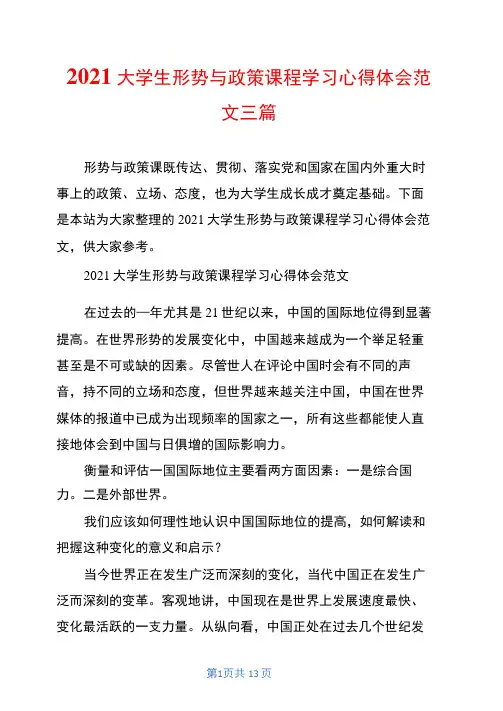 2021 大学生形势与政策课程学习心得体会范文三篇

形势与政策课既传达、贯彻、落实党和国家在国内外重大时事上的政策、立场、态度，也为大学生成长成才奠定基础。下面是本站为大家整理的 2021 大学生形势与政策课程学习心得体会范文，供大家参考。

2021 大学生形势与政策课程学习心得体会范文

在过去的一年尤其是 21 世纪以来，中国的国际地位得到显著提高。在世界形势的发展变化中，中国越来越成为一个举足轻重甚至是不可或缺的因素。尽管世人在评论中国时会有不同的声音，持不同的立场和态度，但世界越来越关注中国，中国在世界媒体的报道中已成为出现频率的国家之一，所有这些都能使人直接地体会到中国与日俱增的国际影响力。

衡量和评估一国国际地位主要看两方面因素：一是综合国力。二是外部世界。

我们应该如何理性地认识中国国际地位的提高，如何解读和把握这种变化的意义和启示？

当今世界正在发生广泛而深刻的变化，当代中国正在发生广泛而深刻的变革。客观地讲，中国现在是世界上发展速度最快、变化最活跃的一支力量。从纵向看，中国正处在过去几个世纪发

第1页共 13 页